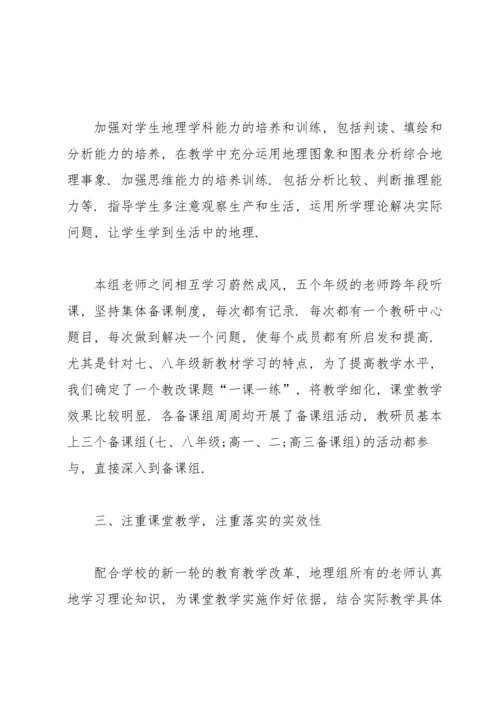 加强对学生地理学科能力的培养和训练，包括判读、填绘和分析能力的培养，在教学中充分运用地理图象和图表分析综合地理事象．加强思维能力的培养训练．包括分析比较、判断推理能力等．指导学生多注意观察生产和生活，运用所学理论解决实际问题，让学生学到生活中的地理．

本组老师之间相互学习蔚然成风，五个年级的老师跨年段听课，坚持集体备课制度，每次都有记录．每次都有一个教研中心题目，每次做到解决一个问题，使每个成员都有所启发和提高．尤其是针对七、八年级新教材学习的特点，为了提高教学水平，我们确定了一个教改课题“一课一练”，将教学细化，课堂教学效果比较明显．各备课组周周均开展了备课组活动，教研员基本上三个备课组(七、八年级;高一、二;高三备课组)的活动都参与，直接深入到备课组．

三、注重课堂教学，注重落实的实效性

配合学校的新一轮的教育教学改革，地理组所有的老师认真地学习理论知识，为课堂教学实施作好依据，结合实际教学具体